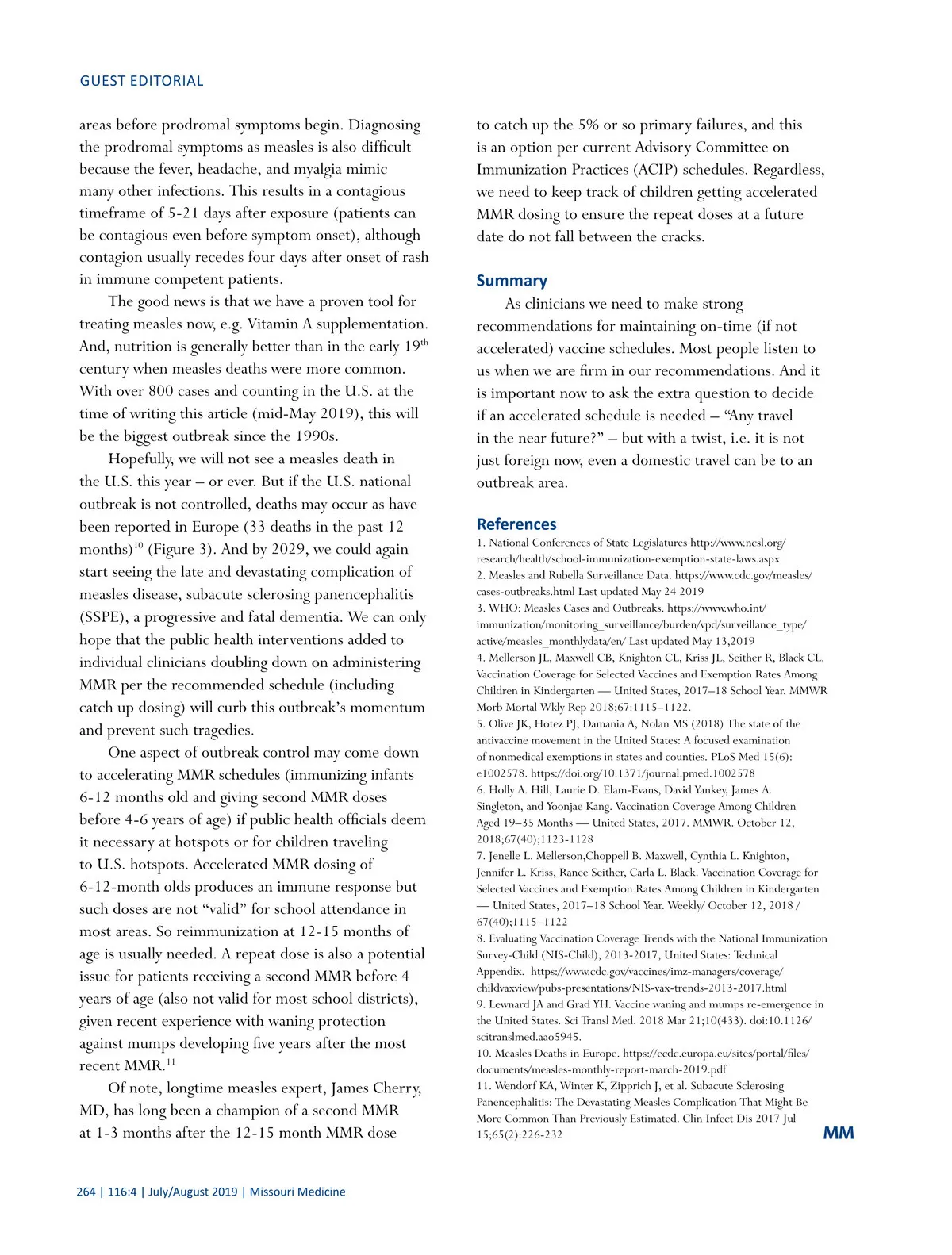 GUEST EDITORIAL

areas before prodromal symptoms begin. Diagnosing the prodromal symptoms as measles is also difficult because the fever, headache, and myalgia mimic many other infections. This results in a contagious timeframe of 5-21 days after exposure (patients can be contagious even before symptom onset), although contagion usually recedes four days after onset of rash in immune competent patients.

The good news is that we have a proven tool for treating measles now, e.g. Vitamin A supplementation. And, nutrition is generally better than in the early 19$^{th}$ century when measles deaths were more common. With over 800 cases and counting in the U.S. at the time of writing this article (mid-May 2019), this will be the biggest outbreak since the 1990s.

Hopefully, we will not see a measles death in the U.S. this year – or ever. But if the U.S. national outbreak is not controlled, deaths may occur as have been reported in Europe (33 deaths in the past 12 months)$^{10}$ (Figure 3). And by 2029, we could again start seeing the late and devastating complication of measles disease, subacute sclerosing panencephalitis (SSPE), a progressive and fatal dementia. We can only hope that the public health interventions added to individual clinicians doubling down on administering MMR per the recommended schedule (including catch up dosing) will curb this outbreak's momentum and prevent such tragedies.

One aspect of outbreak control may come down to accelerating MMR schedules (immunizing infants 6-12 months old and giving second MMR doses before 4-6 years of age) if public health officials deem it necessary at hotspots or for children traveling to U.S. hotspots. Accelerated MMR dosing of 6-12-month olds produces an immune response but such doses are not "valid" for school attendance in most areas. So reimmunization at 12-15 months of age is usually needed. A repeat dose is also a potential issue for patients receiving a second MMR before 4 years of age (also not valid for most school districts), given recent experience with waning protection against mumps developing five years after the most recent MMR.$^{11}$

Of note, longtime measles expert, James Cherry, MD, has long been a champion of a second MMR at 1-3 months after the 12-15 month MMR dose to catch up the 5% or so primary failures, and this is an option per current Advisory Committee on Immunization Practices (ACIP) schedules. Regardless, we need to keep track of children getting accelerated MMR dosing to ensure the repeat doses at a future date do not fall between the cracks.

Summary

As clinicians we need to make strong recommendations for maintaining on-time (if not accelerated) vaccine schedules. Most people listen to us when we are firm in our recommendations. And it is important now to ask the extra question to decide if an accelerated schedule is needed – "Any travel in the near future?" – but with a twist, i.e. it is not just foreign now, even a domestic travel can be to an outbreak area.

References

1. National Conferences of State Legislatures http://www.ncsl.org/research/health/school-immunization-exemption-state-laws.aspx
2. Measles and Rubella Surveillance Data. https://www.cdc.gov/measles/cases-outbreaks.html Last updated May 24 2019
3. WHO: Measles Cases and Outbreaks. https://www.who.int/immunization/monitoring_surveillance/burden/vpd/surveillance_type/active/measles_monthlydata/en/ Last updated May 13,2019
4. Mellerson JL, Maxwell CB, Knighton CL, Kriss JL, Seither R, Black CL. Vaccination Coverage for Selected Vaccines and Exemption Rates Among Children in Kindergarten — United States, 2017–18 School Year. MMWR Morb Mortal Wkly Rep 2018;67:1115–1122.
5. Olive JK, Hotez PJ, Damania A, Nolan MS (2018) The state of the antivaccine movement in the United States: A focused examination of nonmedical exemptions in states and counties. PLoS Med 15(6): e1002578. https://doi.org/10.1371/journal.pmed.1002578
6. Holly A. Hill, Laurie D. Elam-Evans, David Yankey, James A. Singleton, and Yoonjae Kang. Vaccination Coverage Among Children Aged 19–35 Months — United States, 2017. MMWR. October 12, 2018;67(40);1123-1128
7. Jenelle L. Mellerson,Choppell B. Maxwell, Cynthia L. Knighton, Jennifer L. Kriss, Ranee Seither, Carla L. Black. Vaccination Coverage for Selected Vaccines and Exemption Rates Among Children in Kindergarten — United States, 2017–18 School Year. Weekly/ October 12, 2018 / 67(40);1115–1122
8. Evaluating Vaccination Coverage Trends with the National Immunization Survey-Child (NIS-Child), 2013-2017, United States: Technical Appendix. https://www.cdc.gov/vaccines/imz-managers/coverage/childvaxview/pubs-presentations/NIS-vax-trends-2013-2017.html
9. Lewnard JA and Grad YH. Vaccine waning and mumps re-emergence in the United States. Sci Transl Med. 2018 Mar 21;10(433). doi:10.1126/scitranslmed.aao5945.
10. Measles Deaths in Europe. https://ecdc.europa.eu/sites/portal/files/documents/measles-monthly-report-march-2019.pdf
11. Wendorf KA, Winter K, Zipprich J, et al. Subacute Sclerosing Panencephalitis: The Devastating Measles Complication That Might Be More Common Than Previously Estimated. Clin Infect Dis 2017 Jul 15;65(2):226-232

MM

264 | 116:4 | July/August 2019 | Missouri Medicine